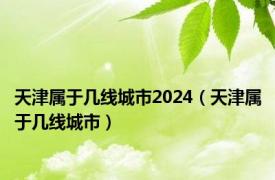 天津属于几线城市2024（天津属于几线城市）